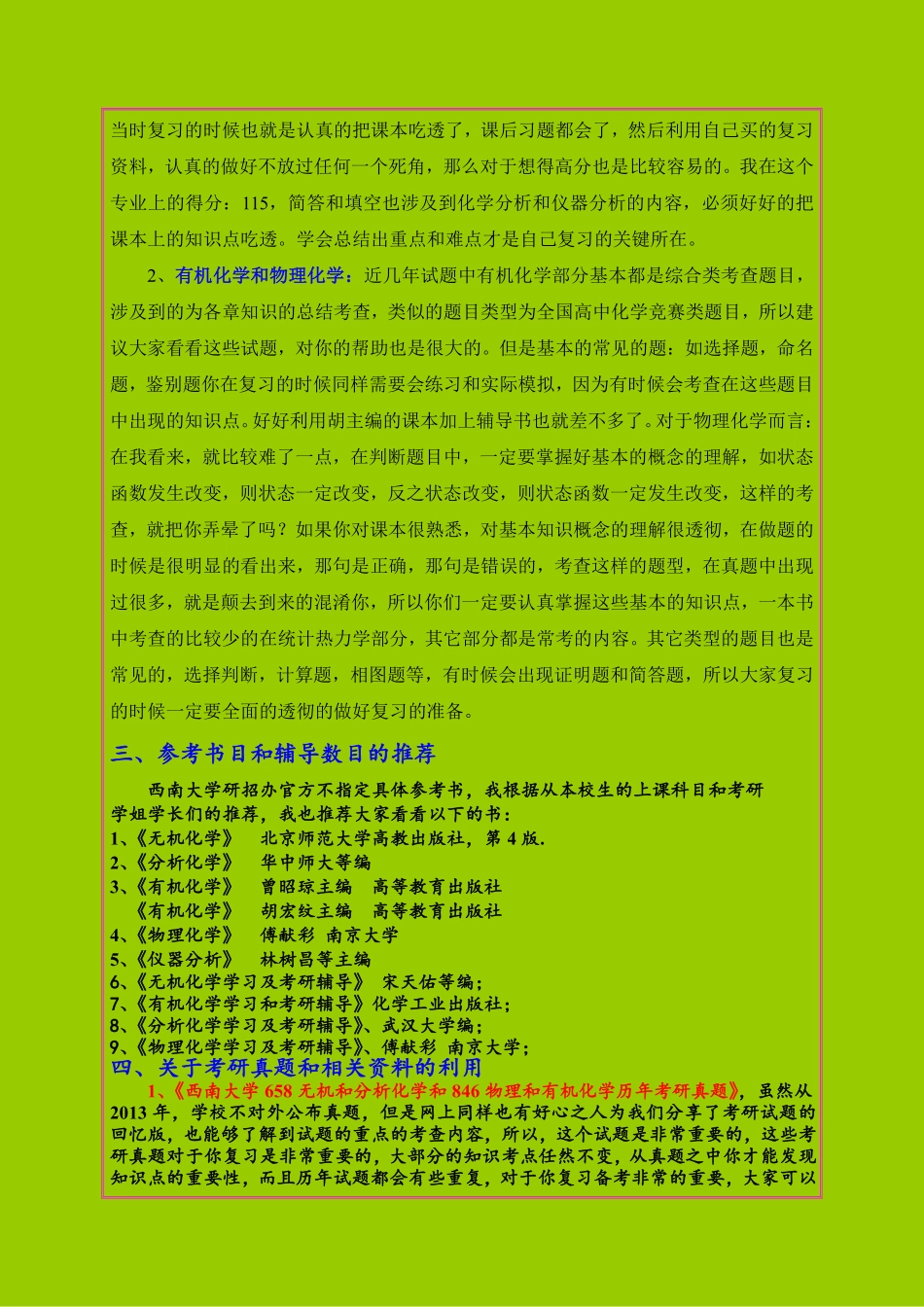 当时复习的时候也就是认真的把课本吃透了，课后习题都会了，然后利用自己买的复习资料，认真的做好不放过任何一个死角，那么对于想得高分也是比较容易的。我在这个专业上的得分：115，简答和填空也涉及到化学分析和仪器分析的内容，必须好好的把课本上的知识点吃透。学会总结出重点和难点才是自己复习的关键所在。

2、有机化学和物理化学：近几年试题中有机化学部分基本都是综合类考查题目，涉及到的为各章知识的总结考查，类似的题目类型为全国高中化学竞赛类题目，所以建议大家看看这些试题，对你的帮助也是很大的。但是基本的常见的题：如选择题，命名题，鉴别题你在复习的时候同样需要会练习和实际模拟，因为有时候会考查在这些题目中出现的知识点。好好利用胡主编的课本加上辅导书也就差不多了。对于物理化学而言：在我看来，就比较难了一点，在判断题目中，一定要掌握好基本的概念的理解，如状态函数发生改变，则状态一定改变，反之状态改变，则状态函数一定发生改变，这样的考查，就把你弄晕了吗？如果你对课本很熟悉，对基本知识概念的理解很透彻，在做题的时候是很明显的看出来，那句是正确，那句是错误的，考查这样的题型，在真题中出现过很多，就是颠去到来的混淆你，所以你们一定要认真掌握这些基本的知识点，一本书中考查的比较少的在统计热力学部分，其它部分都是常考的内容。其它类型的题目也是常见的，选择判断，计算题，相图题等，有时候会出现证明题和简答题，所以大家复习的时候一定要全面的透彻的做好复习的准备。

三、参考书目和辅导数目的推荐

西南大学研招办官方不指定具体参考书，我根据从本校生的上课科目和考研学姐学长们的推荐，我也推荐大家看看以下的书：
1、《无机化学》 北京师范大学高教出版社，第 4 版.
2、《分析化学》 华中师大等编
3、《有机化学》 曾昭琼主编 高等教育出版社
《有机化学》 胡宏纹主编 高等教育出版社
4、《物理化学》 傅献彩 南京大学
5、《仪器分析》 林树昌等主编
6、《无机化学学习及考研辅导》 宋天佑等编；
7、《有机化学学习和考研辅导》化学工业出版社；
8、《分析化学学习及考研辅导》、武汉大学编；
9、《物理化学学习及考研辅导》、傅献彩 南京大学；

四、关于考研真题和相关资料的利用

1、《西南大学 658 无机和分析化学和 846 物理和有机化学历年考研真题》，虽然从 2013 年，学校不对外公布真题，但是网上同样也有好心之人为我们分享了考研试题的回忆版，也能够了解到试题的重点的考查内容，所以，这个试题是非常重要的，这些考研真题对于你复习是非常重要的，大部分的知识考点任然不变，从真题之中你才能发现知识点的重要性，而且历年试题都会有些重复，对于你复习备考非常的重要，大家可以